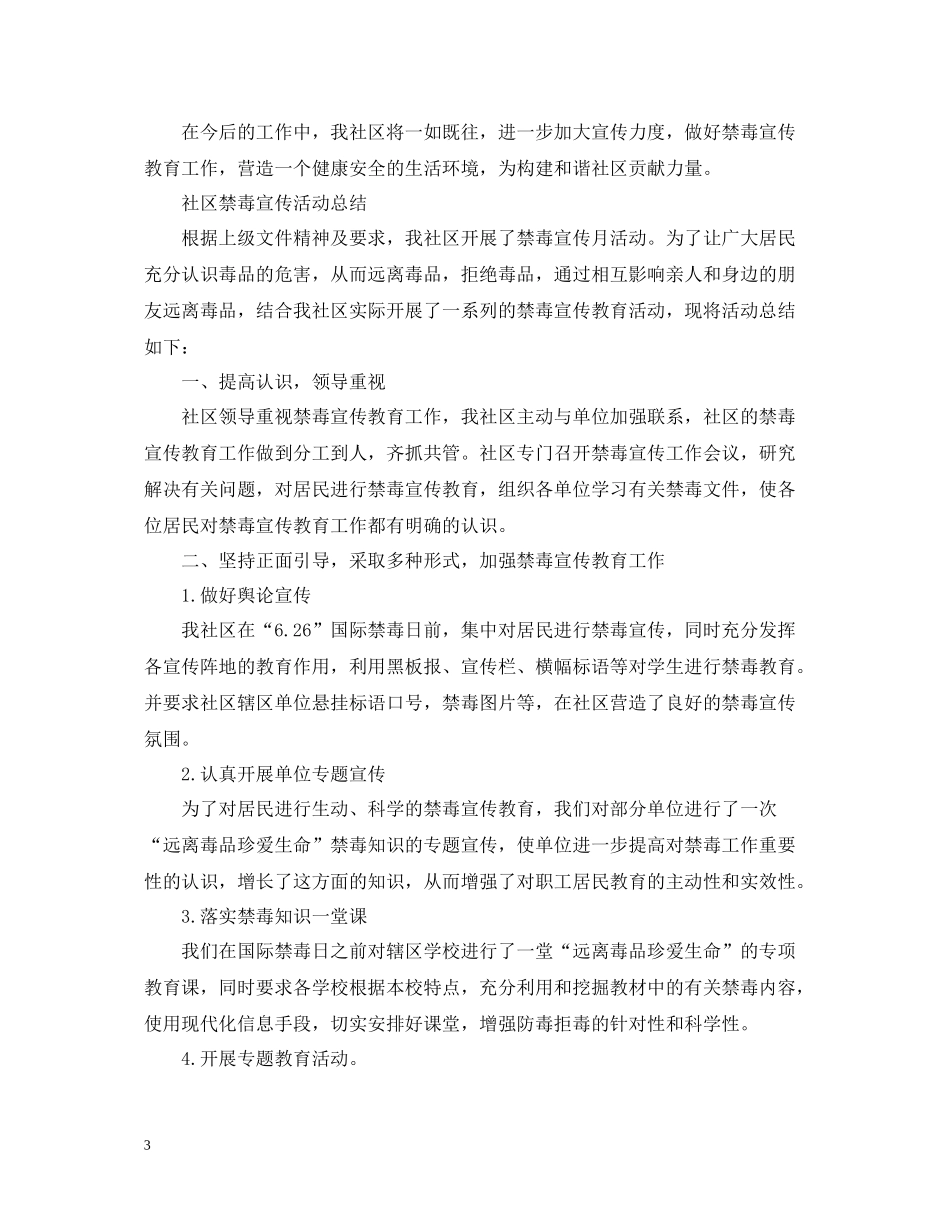 在今后的工作中，我社区将一如既往，进一步加大宣传力度，做好禁毒宣传教育工作，营造一个健康安全的生活环境，为构建和谐社区贡献力量。

社区禁毒宣传活动总结

根据上级文件精神及要求，我社区开展了禁毒宣传月活动。为了让广大居民充分认识毒品的危害，从而远离毒品，拒绝毒品，通过相互影响亲人和身边的朋友远离毒品，结合我社区实际开展了一系列的禁毒宣传教育活动，现将活动总结如下：

一、提高认识，领导重视

社区领导重视禁毒宣传教育工作，我社区主动与单位加强联系，社区的禁毒宣传教育工作做到分工到人，齐抓共管。社区专门召开禁毒宣传工作会议，研究解决有关问题，对居民进行禁毒宣传教育，组织各单位学习有关禁毒文件，使各位居民对禁毒宣传教育工作都有明确的认识。

二、坚持正面引导，采取多种形式，加强禁毒宣传教育工作

1.做好舆论宣传

我社区在“6.26”国际禁毒日前，集中对居民进行禁毒宣传，同时充分发挥各宣传阵地的教育作用，利用黑板报、宣传栏、横幅标语等对学生进行禁毒教育。并要求社区辖区单位悬挂标语口号，禁毒图片等，在社区营造了良好的禁毒宣传氛围。

2.认真开展单位专题宣传

为了对居民进行生动、科学的禁毒宣传教育，我们对部分单位进行了一次“远离毒品珍爱生命”禁毒知识的专题宣传，使单位进一步提高对禁毒工作重要性的认识，增长了这方面的知识，从而增强了对职工居民教育的主动性和实效性。

3.落实禁毒知识一堂课

我们在国际禁毒日之前对辖区学校进行了一堂“远离毒品珍爱生命”的专项教育课，同时要求各学校根据本校特点，充分利用和挖掘教材中的有关禁毒内容，使用现代化信息手段，切实安排好课堂，增强防毒拒毒的针对性和科学性。

4.开展专题教育活动。

3